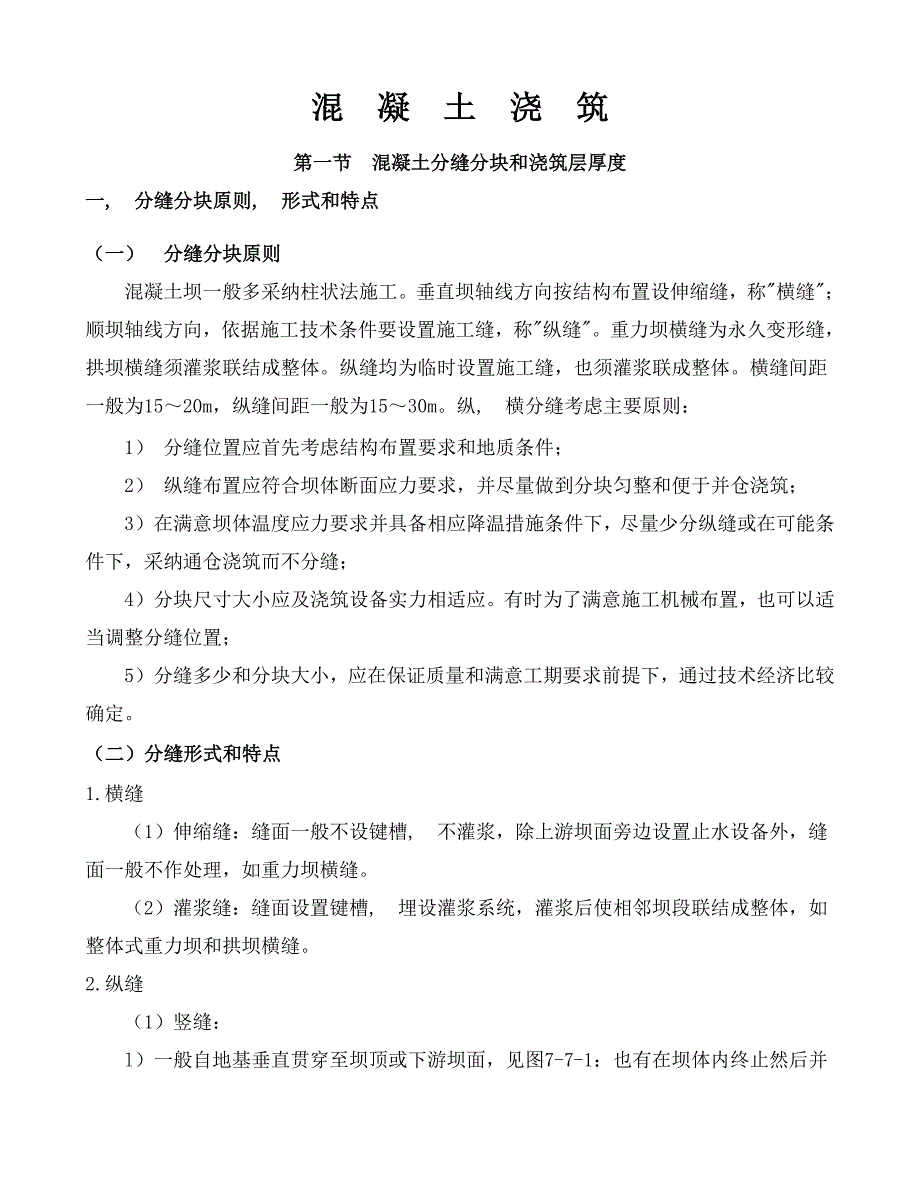 混 凝 土 浇 筑

第一节 混凝土分缝分块和浇筑层厚度

一， 分缝分块原则， 形式和特点

（一） 分缝分块原则

混凝土坝一般多采纳柱状法施工。垂直坝轴线方向按结构布置设伸缩缝，称"横缝"；顺坝轴线方向，依据施工技术条件要设置施工缝，称"纵缝"。重力坝横缝为永久变形缝，拱坝横缝须灌浆联结成整体。纵缝均为临时设置施工缝，也须灌浆联成整体。横缝间距一般为15～20m，纵缝间距一般为15～30m。纵， 横分缝考虑主要原则：

1） 分缝位置应首先考虑结构布置要求和地质条件；

2） 纵缝布置应符合坝体断面应力要求，并尽量做到分块匀整和便于并仓浇筑；

3）在满意坝体温度应力要求并具备相应降温措施条件下，尽量少分纵缝或在可能条件下，采纳通仓浇筑而不分缝；

4）分块尺寸大小应及浇筑设备实力相适应。有时为了满意施工机械布置，也可以适当调整分缝位置；

5）分缝多少和分块大小，应在保证质量和满意工期要求前提下，通过技术经济比较确定。

（二）分缝形式和特点

1.横缝

（1）伸缩缝：缝面一般不设键槽， 不灌浆，除上游坝面旁边设置止水设备外，缝面一般不作处理，如重力坝横缝。

（2）灌浆缝：缝面设置键槽， 埋设灌浆系统，灌浆后使相邻坝段联结成整体，如整体式重力坝和拱坝横缝。

2.纵缝

（1）竖缝：

1）一般自地基垂直贯穿至坝顶或下游坝面，见图7-7-1：也有在坝体内终止然后并